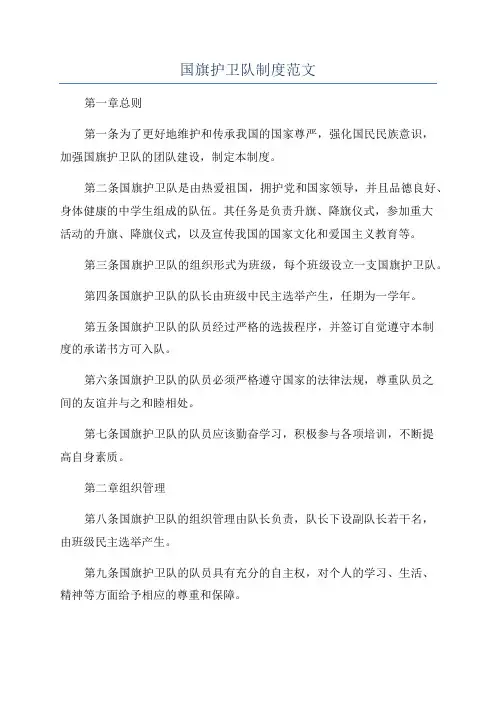 国旗护卫队制度范文

第一章总则

第一条为了更好地维护和传承我国的国家尊严，强化国民民族意识，加强国旗护卫队的团队建设，制定本制度。

第二条国旗护卫队是由热爱祖国，拥护党和国家领导，并且品德良好、身体健康的中学生组成的队伍。其任务是负责升旗、降旗仪式，参加重大活动的升旗、降旗仪式，以及宣传我国的国家文化和爱国主义教育等。

第三条国旗护卫队的组织形式为班级，每个班级设立一支国旗护卫队。

第四条国旗护卫队的队长由班级中民主选举产生，任期为一学年。

第五条国旗护卫队的队员经过严格的选拔程序，并签订自觉遵守本制度的承诺书方可入队。

第六条国旗护卫队的队员必须严格遵守国家的法律法规，尊重队员之间的友谊并与之和睦相处。

第七条国旗护卫队的队员应该勤奋学习，积极参与各项培训，不断提高自身素质。

第二章组织管理

第八条国旗护卫队的组织管理由队长负责，队长下设副队长若干名，由班级民主选举产生。

第九条国旗护卫队的队员具有充分的自主权，对个人的学习、生活、精神等方面给予相应的尊重和保障。